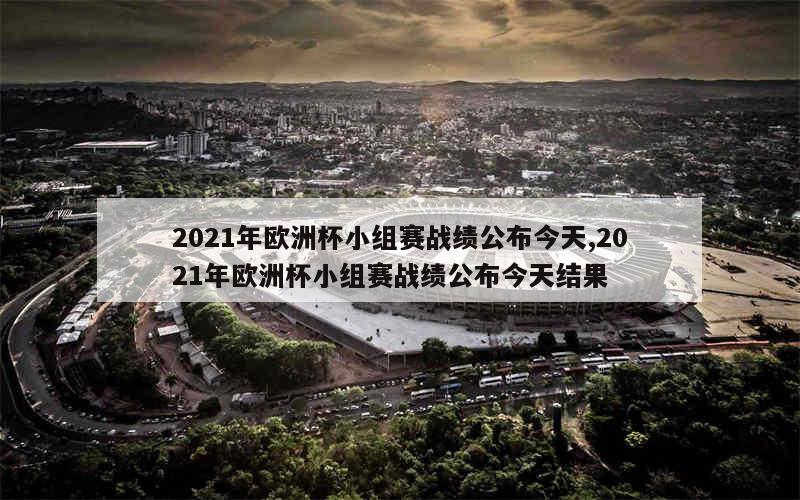 2021年欧洲杯小组赛战绩公布今天,2021年欧洲杯小组赛战绩公布今天结果